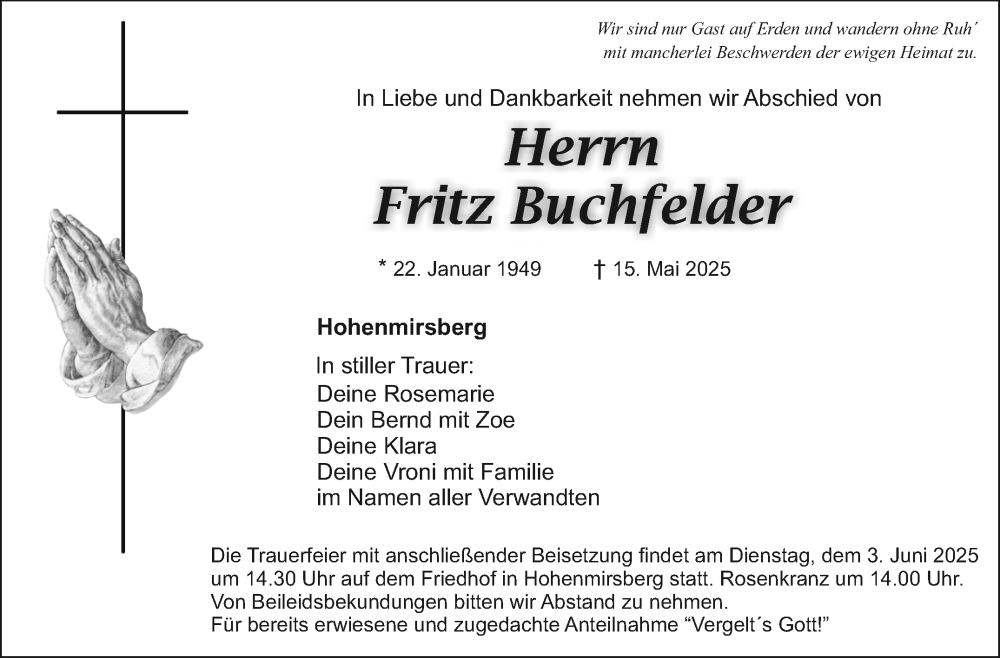 Wir sind nur Gast auf Erden und wandern ohne Ruh´
mit mancherlei Beschwerden der ewigen Heimat zu.

In Liebe und Dankbarkeit nehmen wir Abschied von

Herrn
Fritz Buchfelder

* 22. Januar 1949 † 15. Mai 2025

Hohenmirsberg

In stiller Trauer:
Deine Rosemarie
Dein Bernd mit Zoe
Deine Klara
Deine Vroni mit Familie
im Namen aller Verwandten

Die Trauerfeier mit anschließender Beisetzung findet am Dienstag, dem 3. Juni 2025 um 14.30 Uhr auf dem Friedhof in Hohenmirsberg statt. Rosenkranz um 14.00 Uhr.
Von Beileidsbekundungen bitten wir Abstand zu nehmen.
Für bereits erwiesene und zugedachte Anteilnahme “Vergelt´s Gott!”